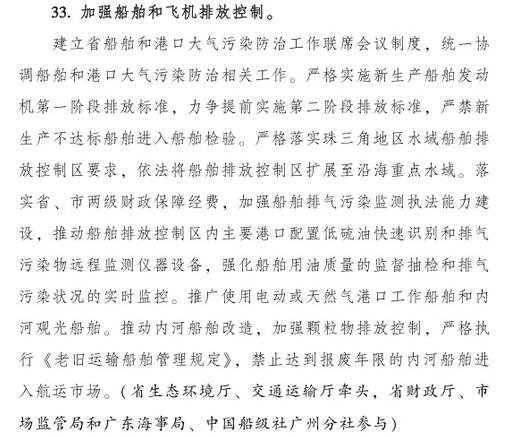 33. 加强船舶和飞机排放控制。

建立省船舶和港口大气污染防治工作联席会议制度，统一协调船舶和港口大气污染防治相关工作。严格实施新生产船舶发动机第一阶段排放标准，力争提前实施第二阶段排放标准，严禁新生产不达标船舶进入船舶检验。严格落实珠三角地区水域船舶排放控制区要求，依法将船舶排放控制区扩展至沿海重点水域。落实省、市两级财政保障经费，加强船舶排气污染监测执法能力建设，推动船舶排放控制区内主要港口配置低硫油快速识别和排气污染物远程监测仪器设备，强化船舶用油质量的监督抽检和排气污染状况的实时监控。推广使用电动或天然气港口工作船舶和内河观光船舶。推动内河船舶改造，加强颗粒物排放控制，严格执行《老旧运输船舶管理规定》，禁止达到报废年限的内河船舶进入航运市场。（省生态环境厅、交通运输厅牵头，省财政厅、市场监管局和广东海事局、中国船级社广州分社参与）